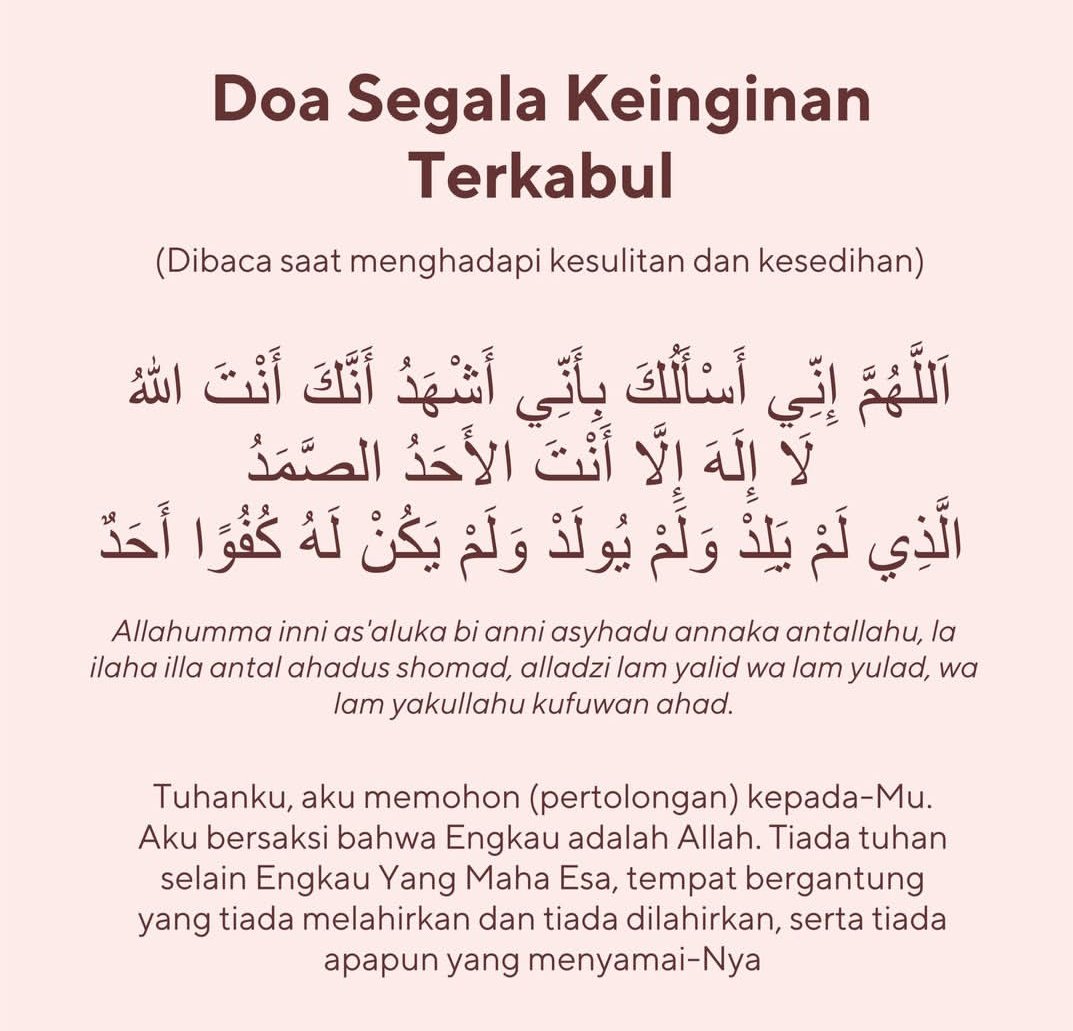 Doa Segala Keinginan Terkabul

(Dibaca saat menghadapi kesulitan dan kesedihan)

اَللَّهُمَّ إِنِّي أَسْأَلُكَ بِأَنِّي أَشْهَدُ أَنَّكَ أَنْتَ اللهُ
لَا إِلَهَ إِلَّا أَنْتَ الأَحَدُ الصَّمَدُ
الَّذِي لَمْ يَلِدْ وَلَمْ يُولَدْ وَلَمْ يَكُنْ لَهُ كُفُوًا أَحَدٌ

Allahumma inni as'aluka bi anni asyhadu annaka antallahu, la ilaha illa antal ahadus shomad, alladzi lam yalid wa lam yulad, wa lam yakullahu kufuwan ahad.

Tuhanku, aku memohon (pertolongan) kepada-Mu. Aku bersaksi bahwa Engkau adalah Allah. Tiada tuhan selain Engkau Yang Maha Esa, tempat bergantung yang tiada melahirkan dan tiada dilahirkan, serta tiada apapun yang menyamai-Nya